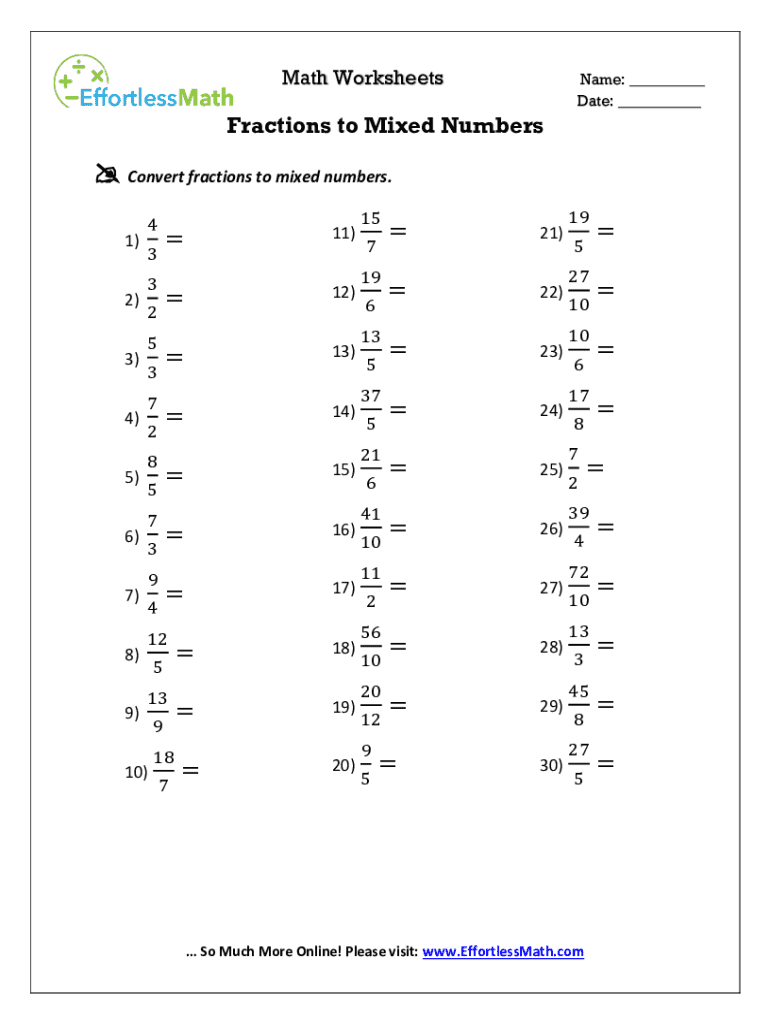 EffortlessMath

Math Worksheets

Name: __________
Date: __________

Fractions to Mixed Numbers

Convert fractions to mixed numbers.

1) $\frac{4}{3} =$

2) $\frac{3}{2} =$

3) $\frac{5}{3} =$

4) $\frac{7}{2} =$

5) $\frac{8}{5} =$

6) $\frac{7}{3} =$

7) $\frac{9}{4} =$

8) $\frac{12}{5} =$

9) $\frac{13}{9} =$

10) $\frac{18}{7} =$

11) $\frac{15}{7} =$

12) $\frac{19}{6} =$

13) $\frac{13}{5} =$

14) $\frac{37}{5} =$

15) $\frac{21}{6} =$

16) $\frac{41}{10} =$

17) $\frac{11}{2} =$

18) $\frac{56}{10} =$

19) $\frac{20}{12} =$

20) $\frac{9}{5} =$

21) $\frac{19}{5} =$

22) $\frac{27}{10} =$

23) $\frac{10}{6} =$

24) $\frac{17}{8} =$

25) $\frac{7}{2} =$

26) $\frac{39}{4} =$

27) $\frac{72}{10} =$

28) $\frac{13}{3} =$

29) $\frac{45}{8} =$

30) $\frac{27}{5} =$

… So Much More Online! Please visit: www.EffortlessMath.com